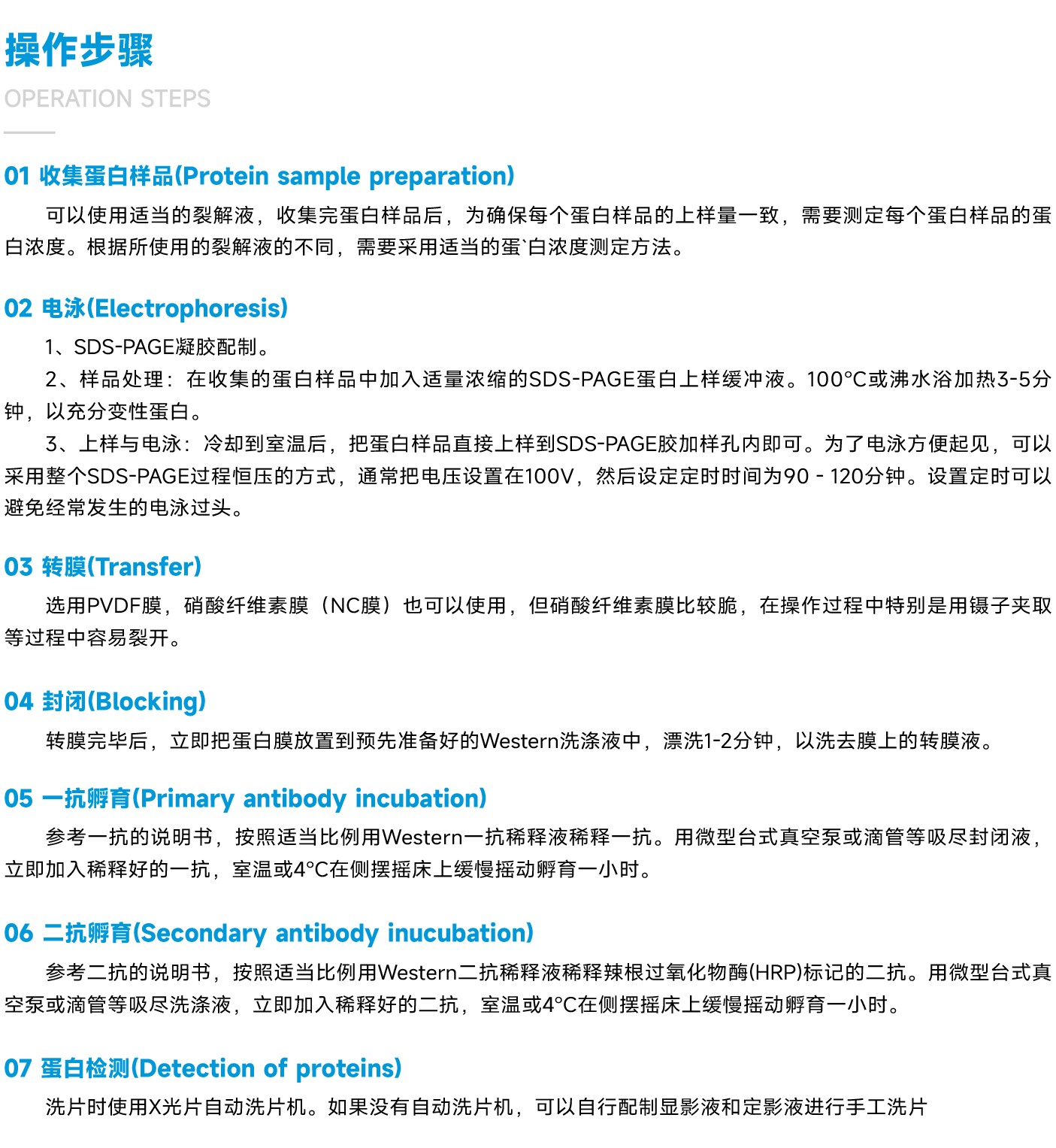 操作步骤

OPERATION STEPS

01 收集蛋白样品(Protein sample preparation)

可以使用适当的裂解液，收集完蛋白样品后，为确保每个蛋白样品的上样量一致，需要测定每个蛋白样品的蛋白浓度。根据所使用的裂解液的不同，需要采用适当的蛋`白浓度测定方法。

02 电泳(Electrophoresis)

1、SDS-PAGE凝胶配制。

2、样品处理：在收集的蛋白样品中加入适量浓缩的SDS-PAGE蛋白上样缓冲液。100°C或沸水浴加热3-5分钟，以充分变性蛋白。

3、上样与电泳：冷却到室温后，把蛋白样品直接上样到SDS-PAGE胶加样孔内即可。为了电泳方便起见，可以采用整个SDS-PAGE过程恒压的方式，通常把电压设置在100V，然后设定定时时间为90 - 120分钟。设置定时可以避免经常发生的电泳过头。

03 转膜(Transfer)

选用PVDF膜，硝酸纤维素膜（NC膜）也可以使用，但硝酸纤维素膜比较脆，在操作过程中特别是用镊子夹取等过程中容易裂开。

04 封闭(Blocking)

转膜完毕后，立即把蛋白膜放置到预先准备好的Western洗涤液中，漂洗1-2分钟，以洗去膜上的转膜液。

05 一抗孵育(Primary antibody incubation)

参考一抗的说明书，按照适当比例用Western一抗稀释液稀释一抗。用微型台式真空泵或滴管等吸尽封闭液，立即加入稀释好的一抗，室温或4°C在侧摆摇床上缓慢摇动孵育一小时。

06 二抗孵育(Secondary antibody inucubation)

参考二抗的说明书，按照适当比例用Western二抗稀释液稀释辣根过氧化物酶(HRP)标记的二抗。用微型台式真空泵或滴管等吸尽洗涤液，立即加入稀释好的二抗，室温或4°C在侧摆摇床上缓慢摇动孵育一小时。

07 蛋白检测(Detection of proteins)

洗片时使用X光片自动洗片机。如果没有自动洗片机，可以自行配制显影液和定影液进行手工洗片